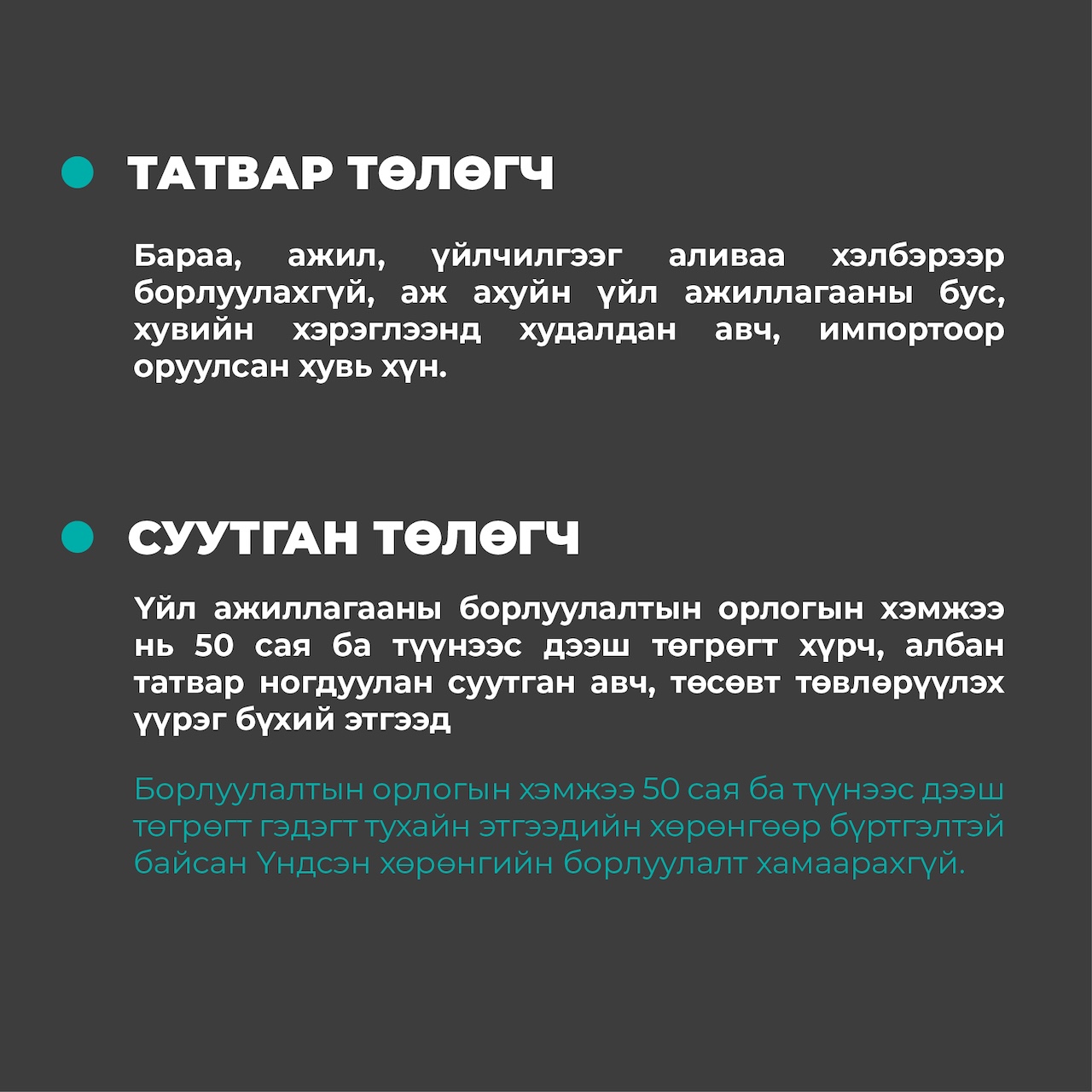 • ТАТВАР ТӨЛӨГЧ

Бараа, ажил, үйлчилгээг аливаа хэлбэрээр борлуулахгүй, аж ахуйн үйл ажиллагааны бус, хувийн хэрэглээнд худалдан авч, импортоор оруулсан хувь хүн.

• СУУТГАН ТӨЛӨГЧ

Үйл ажиллагааны борлуулалтын орлогын хэмжээ нь 50 сая ба түүнээс дээш төгрөгт хүрч, албан татвар ногдуулан суутган авч, төсөвт төвлөрүүлэх үүрэг бүхий этгээд

Борлуулалтын орлогын хэмжээ 50 сая ба түүнээс дээш төгрөгт гэдэгт тухайн этгээдийн хөрөнгөөр бүртгэлтэй байсан Үндсэн хөрөнгийн борлуулалт хамаарахгүй.